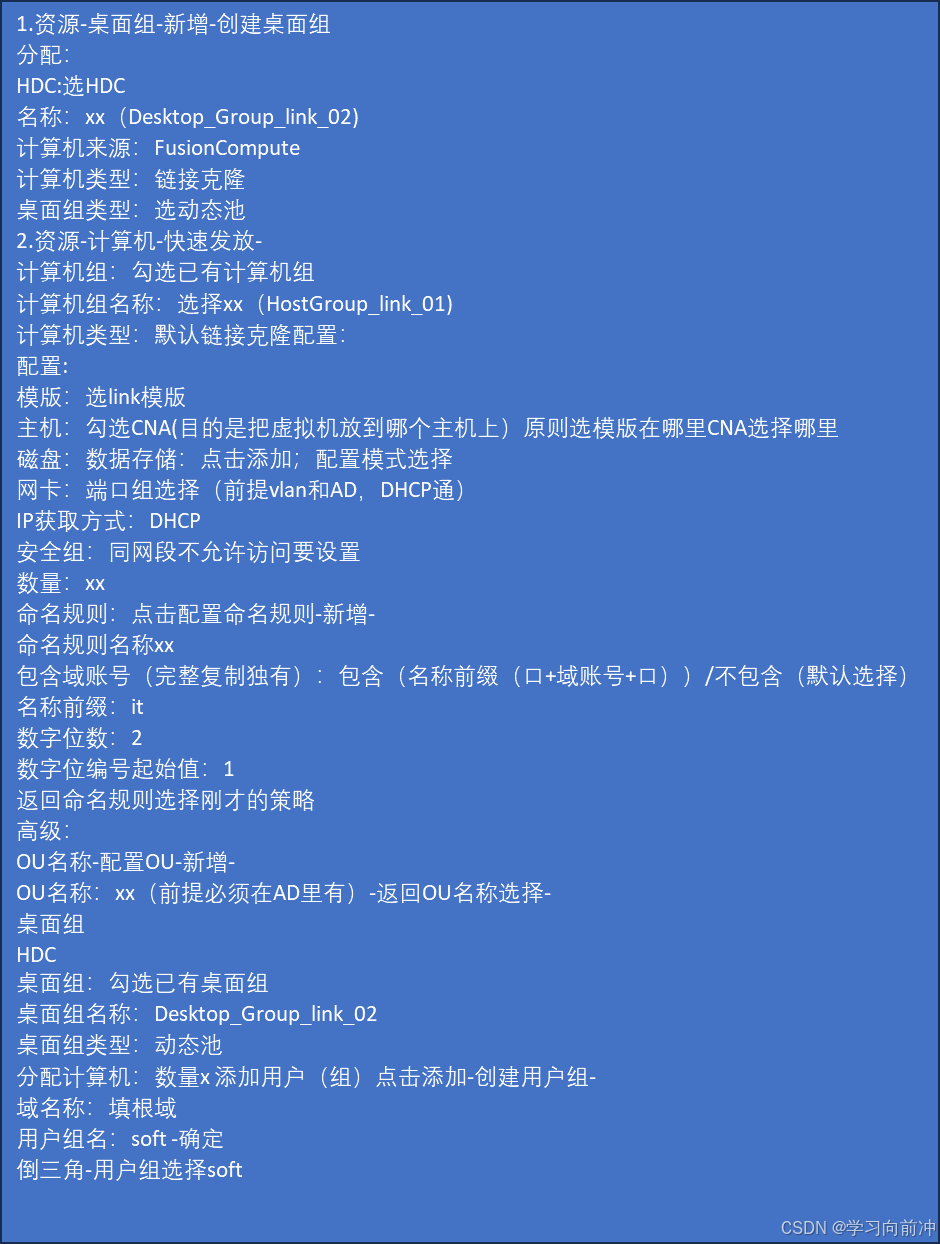 1.资源-桌面组-新增-创建桌面组
分配:
HDC:选HDC
名称：xx（Desktop_Group_link_02)
计算机来源：FusionCompute
计算机类型：链接克隆
桌面组类型：选动态池
2.资源-计算机-快速发放-
计算机组：勾选已有计算机组
计算机组名称：选择xx（HostGroup_link_01)
计算机类型：默认链接克隆配置:
配置:
模版：选link模版
主机：勾选CNA(目的是把虚拟机放到哪个主机上）原则选模版在哪里CNA选择哪里
磁盘：数据存储：点击添加；配置模式选择
网卡：端口组选择（前提vlan和AD，DHCP通）
IP获取方式：DHCP
安全组：同网段不允许访问要设置
数量：xx
命名规则：点击配置命名规则-新增-
命名规则名称xx
包含域账号（完整复制独有）：包含（名称前缀（口+域账号+口））/不包含（默认选择）
名称前缀：it
数字位数：2
数字位编号起始值：1
返回命名规则选择刚才的策略
高级:
OU名称-配置OU-新增-
OU名称：xx（前提必须在AD里有）-返回OU名称选择-
桌面组
HDC
桌面组：勾选已有桌面组
桌面组名称：Desktop_Group_link_02
桌面组类型：动态池
分配计算机：数量x 添加用户（组）点击添加-创建用户组-
域名称：填根域
用户组名：soft -确定
倒三角-用户组选择soft

CSDN @学习向前冲